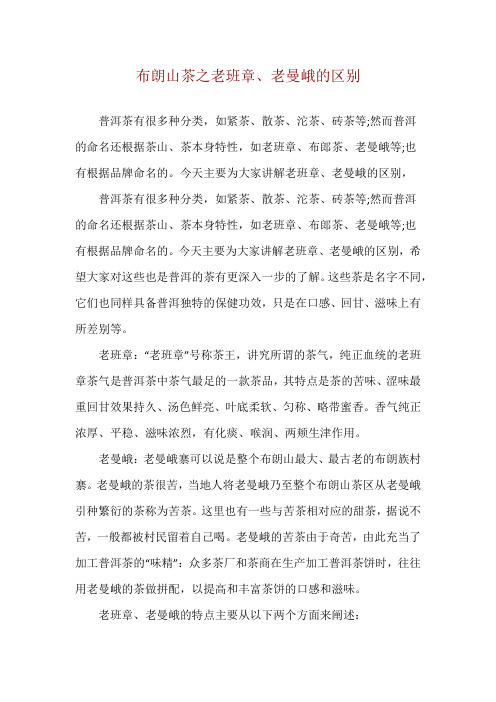 布朗山茶之老班章、老曼峨的区别

普洱茶有很多种分类，如紧茶、散茶、沱茶、砖茶等;然而普洱的命名还根据茶山、茶本身特性，如老班章、布郎茶、老曼峨等;也有根据品牌命名的。今天主要为大家讲解老班章、老曼峨的区别，

普洱茶有很多种分类，如紧茶、散茶、沱茶、砖茶等;然而普洱的命名还根据茶山、茶本身特性，如老班章、布郎茶、老曼峨等;也有根据品牌命名的。今天主要为大家讲解老班章、老曼峨的区别，希望大家对这些也是普洱的茶有更深入一步的了解。这些茶是名字不同，它们也同样具备普洱独特的保健功效，只是在口感、回甘、滋味上有所差别等。

老班章：“老班章”号称茶王，讲究所谓的茶气，纯正血统的老班章茶气是普洱茶中茶气最足的一款茶品，其特点是茶的苦味、涩味最重回甘效果持久、汤色鲜亮、叶底柔软、匀称、略带蜜香。香气纯正浓厚、平稳、滋味浓烈，有化痰、喉润、两颊生津作用。

老曼峨：老曼峨寨可以说是整个布朗山最大、最古老的布朗族村寨。老曼峨的茶很苦，当地人将老曼峨乃至整个布朗山茶区从老曼峨引种繁衍的茶称为苦茶。这里也有一些与苦茶相对应的甜茶，据说不苦，一般都被村民留着自己喝。老曼峨的苦茶由于奇苦，由此充当了加工普洱茶的“味精”：众多茶厂和茶商在生产加工普洱茶饼时，往往用老曼峨的茶做拼配，以提高和丰富茶饼的口感和滋味。

老班章、老曼峨的特点主要从以下两个方面来阐述：